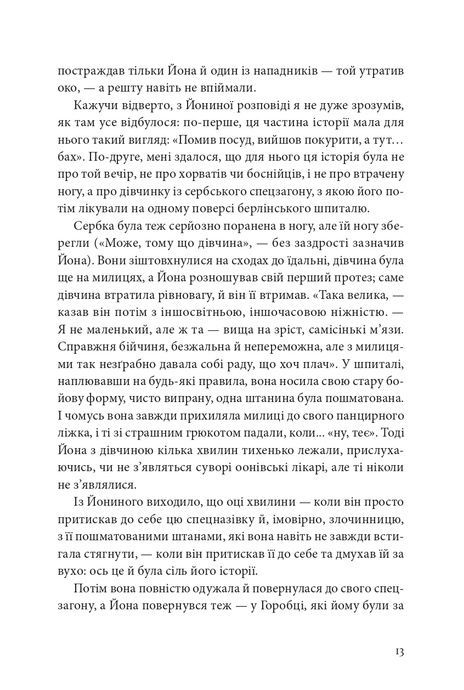 постраждав тільки Йона й один із нападників — той утратив око, — а решту навіть не впіймали.

Кажучи відверто, з Йониної розповіді я не дуже зрозумів, як там усе відбулося: по-перше, ця частина історії мала для нього такий вигляд: «Помив посуд, вийшов покурити, а тут… бах». По-друге, мені здалося, що для нього ця історія була не про той вечір, не про хорватів чи боснійців, і не про втрачену ногу, а про дівчинку із сербського спецзагону, з якою його потім лікували на одному поверсі берлінського шпиталю.

Сербка була теж серйозно поранена в ногу, але їй ногу зберегли («Може, тому що дівчина», — без заздрості зазначив Йона). Вони зіштовхнулися на сходах до їдальні, дівчина була ще на милицях, а Йона розношував свій перший протез; саме дівчина втратила рівновагу, й він її втримав. «Така велика, — казав він потім з іншосвітньою, іншочасовою ніжністю. — Я не маленький, але ж та — вища на зріст, самісінькі м'язи. Справжня бійчиня, безжальна й непереможна, але з милицями так незграбно давала собі раду, що хоч плач». У шпиталі, наплювавши на будь-які правила, вона носила свою стару бойову форму, чисто випрану, одна штанина була пошматована. І чомусь вона завжди прихиляла милиці до свого панцирного ліжка, і ті зі страшним грюкотом падали, коли... «ну, теє». Тоді Йона з дівчиною кілька хвилин тихенько лежали, прислухаючись, чи не з'являться суворі оонівські лікарі, але ті ніколи не з'являлися.

Із Йониного виходило, що оці хвилини — коли він просто притискав до себе цю спецназівку й, імовірно, злочинницю, з її пошматованими штанами, які вона навіть не завжди встигала стягнути, — коли він притискав її до себе та дмухав їй за вухо: ось це й була сіль його історії.

Потім вона повністю одужала й повернулася до свого спецзагону, а Йона повернувся теж — у Горобці, які йому були за

13